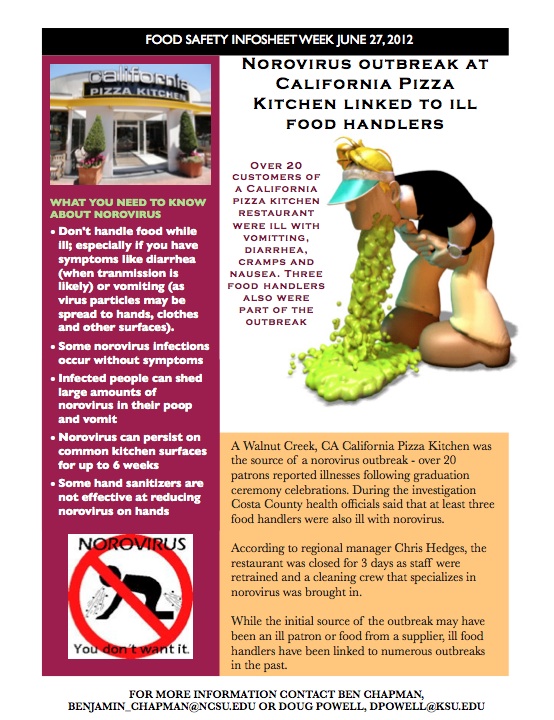 FOOD SAFETY INFOSHEET WEEK JUNE 27, 2012

california PIZZA KITCHEN

WHAT YOU NEED TO KNOW ABOUT NOROVIRUS

• Don't handle food while ill; especially if you have symptoms like diarrhea (when tranmission is likely) or vomiting (as virus particles may be spread to hands, clothes and other surfaces).

• Some norovirus infections occur without symptoms

• Infected people can shed large amounts of norovirus in their poop and vomit

• Norovirus can persist on common kitchen surfaces for up to 6 weeks

• Some hand sanitizers are not effective at reducing norovirus on hands

NOROVIRUS

You don't want it.

NOROVIRUS OUTBREAK AT CALIFORNIA PIZZA KITCHEN LINKED TO ILL FOOD HANDLERS

OVER 20 CUSTOMERS OF A CALIFORNIA PIZZA KITCHEN RESTAURANT WERE ILL WITH VOMITTING, DIARRHEA, CRAMPS AND NAUSEA. THREE FOOD HANDLERS ALSO WERE PART OF THE OUTBREAK

A Walnut Creek, CA California Pizza Kitchen was the source of a norovirus outbreak - over 20 patrons reported illnesses following graduation ceremony celebrations. During the investigation Costa County health officials said that at least three food handlers were also ill with norovirus.

According to regional manager Chris Hedges, the restaurant was closed for 3 days as staff were retrained and a cleaning crew that specializes in norovirus was brought in.

While the initial source of the outbreak may have been an ill patron or food from a supplier, ill food handlers have been linked to numerous outbreaks in the past.

FOR MORE INFORMATION CONTACT BEN CHAPMAN, BENJAMIN_CHAPMAN@NCSU.EDU OR DOUG POWELL, DPOWELL@KSU.EDU